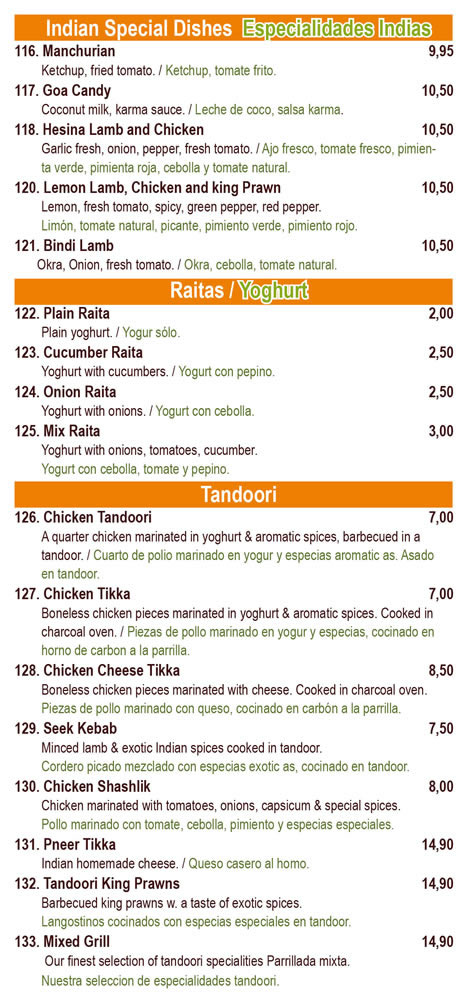 Indian Special Dishes Especialidades Indias

116. Manchurian 9,95
Ketchup, fried tomato. / Ketchup, tomate frito.

117. Goa Candy 10,50
Coconut milk, karma sauce. / Leche de coco, salsa karma.

118. Hesina Lamb and Chicken 10,50
Garlic fresh, onion, pepper, fresh tomato. / Ajo fresco, tomate fresco, pimienta verde, pimienta roja, cebolla y tomate natural.

120. Lemon Lamb, Chicken and king Prawn 10,50
Lemon, fresh tomato, spicy, green pepper, red pepper.
Limón, tomate natural, picante, pimiento verde, pimiento rojo.

121. Bindi Lamb 10,50
Okra, Onion, fresh tomato. / Okra, cebolla, tomate natural.

Raitas / Yoghurt

122. Plain Raita 2,00
Plain yoghurt. / Yogur sólo.

123. Cucumber Raita 2,50
Yoghurt with cucumbers. / Yogurt con pepino.

124. Onion Raita 2,50
Yoghurt with onions. / Yogurt con cebolla.

125. Mix Raita 3,00
Yoghurt with onions, tomatoes, cucumber.
Yogurt con cebolla, tomate y pepino.

Tandoori

126. Chicken Tandoori 7,00
A quarter chicken marinated in yoghurt & aromatic spices, barbecued in a tandoor. / Cuarto de polio marinado en yogur y especias aromatic as. Asado en tandoor.

127. Chicken Tikka 7,00
Boneless chicken pieces marinated in yoghurt & aromatic spices. Cooked in charcoal oven. / Piezas de pollo marinado en yogur y especias, cocinado en horno de carbon a la parrilla.

128. Chicken Cheese Tikka 8,50
Boneless chicken pieces marinated with cheese. Cooked in charcoal oven.
Piezas de pollo marinado con queso, cocinado en carbón a la parrilla.

129. Seek Kebab 7,50
Minced lamb & exotic Indian spices cooked in tandoor.
Cordero picado mezclado con especias exotic as, cocinado en tandoor.

130. Chicken Shashlik 8,00
Chicken marinated with tomatoes, onions, capsicum & special spices.
Pollo marinado con tomate, cebolla, pimiento y especias especiales.

131. Pneer Tikka 14,90
Indian homemade cheese. / Queso casero al homo.

132. Tandoori King Prawns 14,90
Barbecued king prawns w. a taste of exotic spices.
Langostinos cocinados con especias especiales en tandoor.

133. Mixed Grill 14,90
Our finest selection of tandoori specialities Parrillada mixta.
Nuestra seleccion de especialidades tandoori.